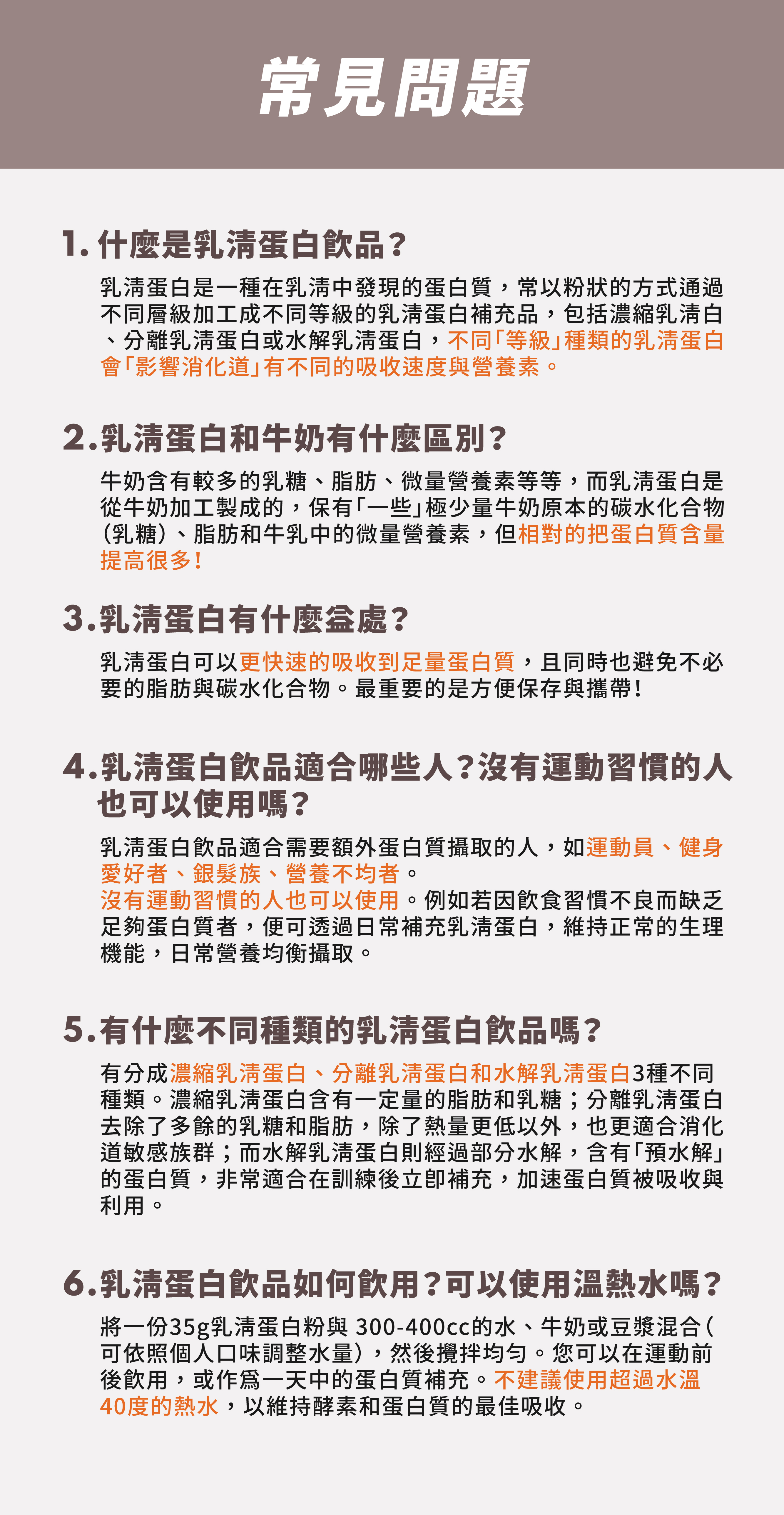 常見問題

1. 什麼是乳清蛋白飲品？

乳清蛋白是一種在乳清中發現的蛋白質，常以粉狀的方式通過不同層級加工成不同等級的乳清蛋白補充品，包括濃縮乳清白、分離乳清蛋白或水解乳清蛋白，不同「等級」種類的乳清蛋白會「影響消化道」有不同的吸收速度與營養素。

2.乳清蛋白和牛奶有什麼區別？

牛奶含有較多的乳糖、脂肪、微量營養素等等，而乳清蛋白是從牛奶加工製成的，保有「一些」極少量牛奶原本的碳水化合物（乳糖）、脂肪和牛乳中的微量營養素，但相對的把蛋白質含量提高很多！

3.乳清蛋白有什麼益處？

乳清蛋白可以更快速的吸收到足量蛋白質，且同時也避免不必要的脂肪與碳水化合物。最重要的是方便保存與攜帶！

4.乳清蛋白飲品適合哪些人？沒有運動習慣的人也可以使用嗎？

乳清蛋白飲品適合需要額外蛋白質攝取的人，如運動員、健身愛好者、銀髮族、營養不均者。
沒有運動習慣的人也可以使用。例如若因飲食習慣不良而缺乏足夠蛋白質者，便可透過日常補充乳清蛋白，維持正常的生理機能，日常營養均衡攝取。

5.有什麼不同種類的乳清蛋白飲品嗎？

有分成濃縮乳清蛋白、分離乳清蛋白和水解乳清蛋白3種不同種類。濃縮乳清蛋白含有一定量的脂肪和乳糖；分離乳清蛋白去除了多餘的乳糖和脂肪，除了熱量更低以外，也更適合消化道敏感族群；而水解乳清蛋白則經過部分水解，含有「預水解」的蛋白質，非常適合在訓練後立即補充，加速蛋白質被吸收與利用。

6.乳清蛋白飲品如何飲用？可以使用溫熱水嗎？

將一份35g乳清蛋白粉與 300-400cc的水、牛奶或豆漿混合（可依照個人口味調整水量），然後攪拌均勻。您可以在運動前後飲用，或作爲一天中的蛋白質補充。不建議使用超過水溫40度的熱水，以維持酵素和蛋白質的最佳吸收。